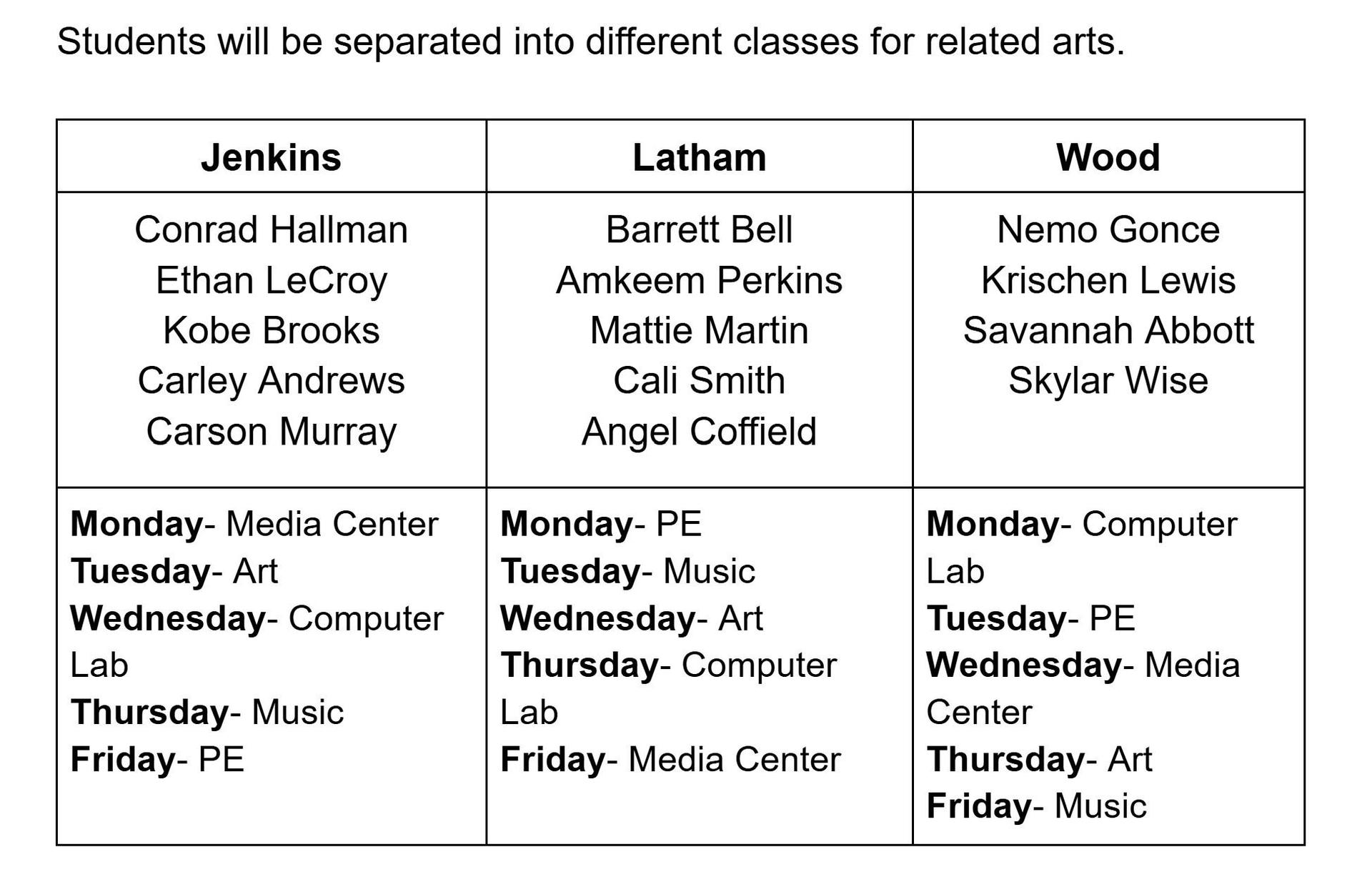 Students will be separated into different classes for related arts.

| Jenkins | Latham | Wood |
|---|---|---|
| Conrad Hallman<br>Ethan LeCroy<br>Kobe Brooks<br>Carley Andrews<br>Carson Murray | Barrett Bell<br>Amkeem Perkins<br>Mattie Martin<br>Cali Smith<br>Angel Coffield | Nemo Gonce<br>Krischen Lewis<br>Savannah Abbott<br>Skylar Wise |
| **Monday**- Media Center<br>**Tuesday**- Art<br>**Wednesday**- Computer Lab<br>**Thursday**- Music<br>**Friday**- PE | **Monday**- PE<br>**Tuesday**- Music<br>**Wednesday**- Art<br>**Thursday**- Computer Lab<br>**Friday**- Media Center | **Monday**- Computer Lab<br>**Tuesday**- PE<br>**Wednesday**- Media Center<br>**Thursday**- Art<br>**Friday**- Music |